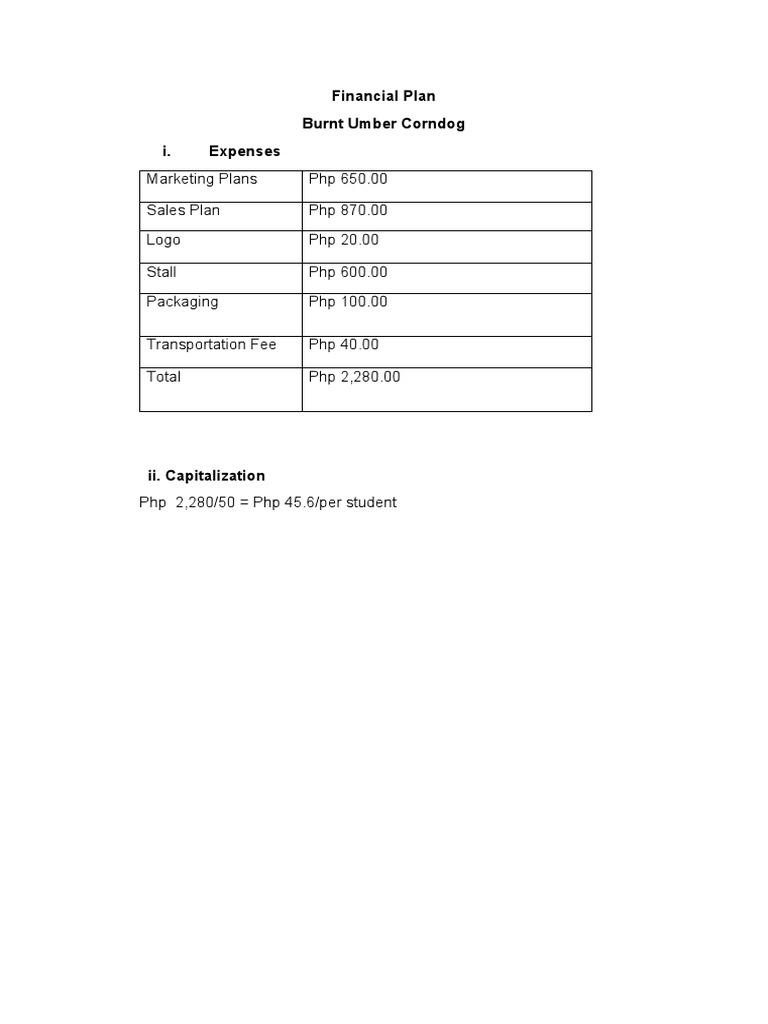 Financial Plan

Burnt Umber Corndog

i. Expenses

| Marketing Plans | Php 650.00 |
|---|---|
| Sales Plan | Php 870.00 |
| Logo | Php 20.00 |
| Stall | Php 600.00 |
| Packaging | Php 100.00 |
| Transportation Fee | Php 40.00 |
| Total | Php 2,280.00 |

ii. Capitalization

Php 2,280/50 = Php 45.6/per student